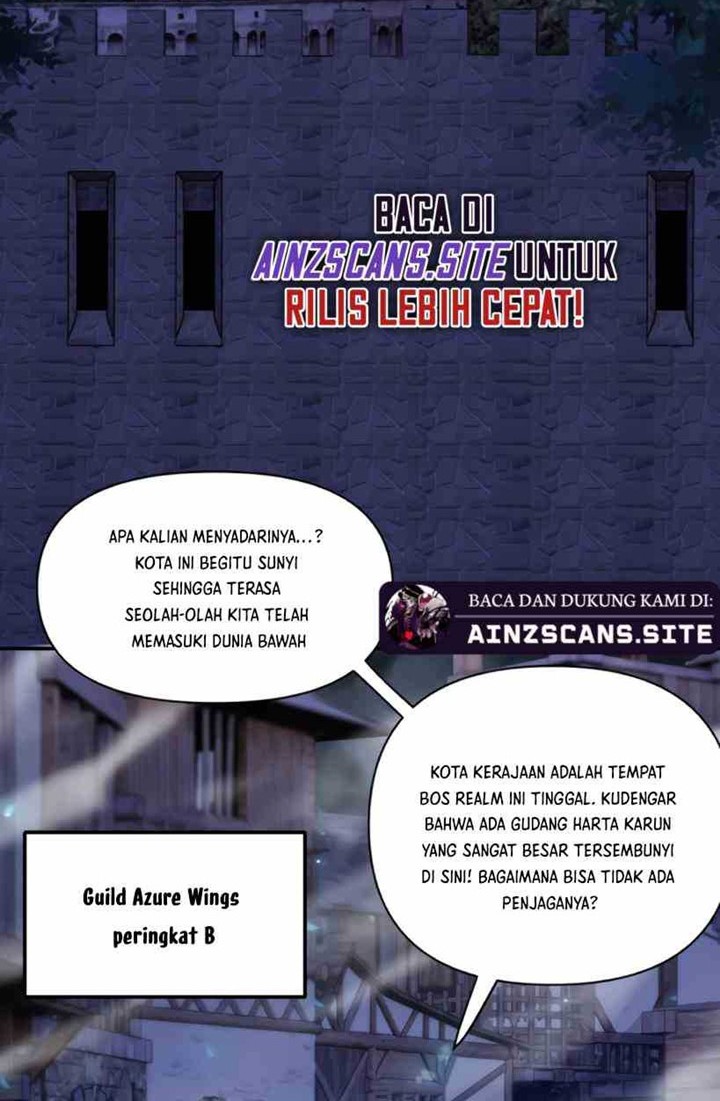 BACA DI AINZSCANS.SITE UNTUK RILIS LEBIH CEPAT!

APA KALIAN MENYADARINYA...? KOTA INI BEGITU SUNYI SEHINGGA TERASA SEOLAH-OLAH KITA TELAH MEMASUKI DUNIA BAWAH

BACA DAN DUKUNG KAMI DI: AINZSCANS.SITE

KOTA KERAJAAN ADALAH TEMPAT BOS REALM INI TINGGAL. KUDENGAR BAHWA ADA GUDANG HARTA KARUN YANG SANGAT BESAR TERSEMBUNYI DI SINI! BAGAIMANA BISA TIDAK ADA PENJAGANYA?

Guild Azure Wings peringkat B